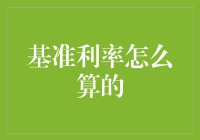 基准利率怎么算的